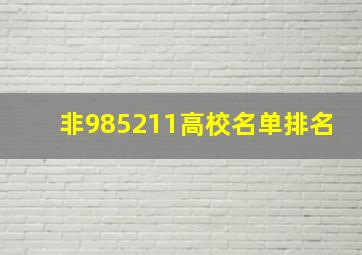 非985211高校名单排名